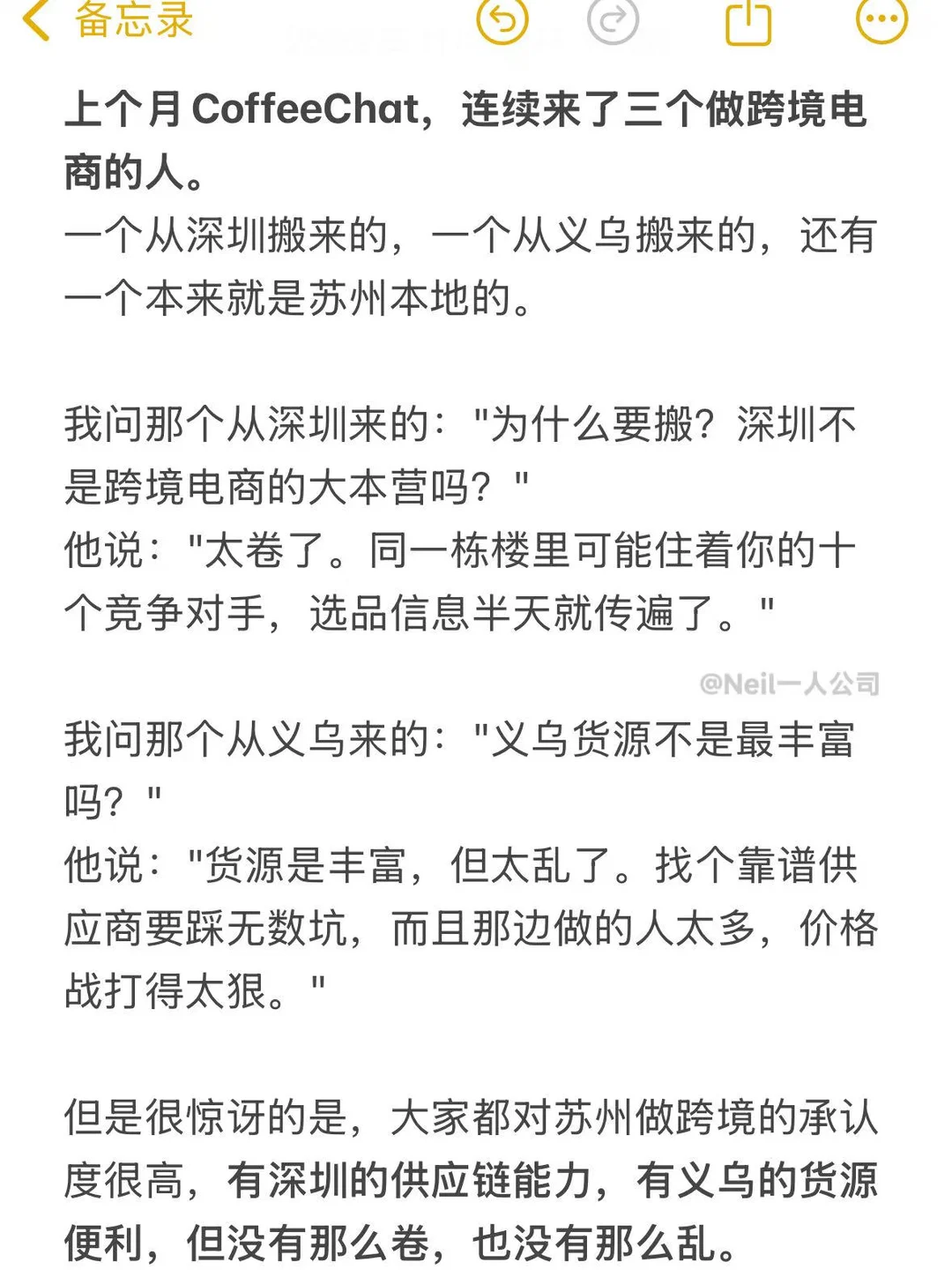 备忘录

上个月CoffeeChat，连续来了三个做跨境电商的人。
一个从深圳搬来的，一个从义乌搬来的，还有一个本来就是苏州本地的。

我问那个从深圳来的："为什么要搬？深圳不是跨境电商的大本营吗？"
他说："太卷了。同一栋楼里可能住着你的十个竞争对手，选品信息半天就传遍了。"

@Neil一人公司

我问那个从义乌来的："义乌货源不是最丰富吗？"
他说："货源是丰富，但太乱了。找个靠谱供应商要踩无数坑，而且那边做的人太多，价格战打得太狠。"

但是很惊讶的是，大家都对苏州做跨境的承认度很高，有深圳的供应链能力，有义乌的货源便利，但没有那么卷，也没有那么乱。